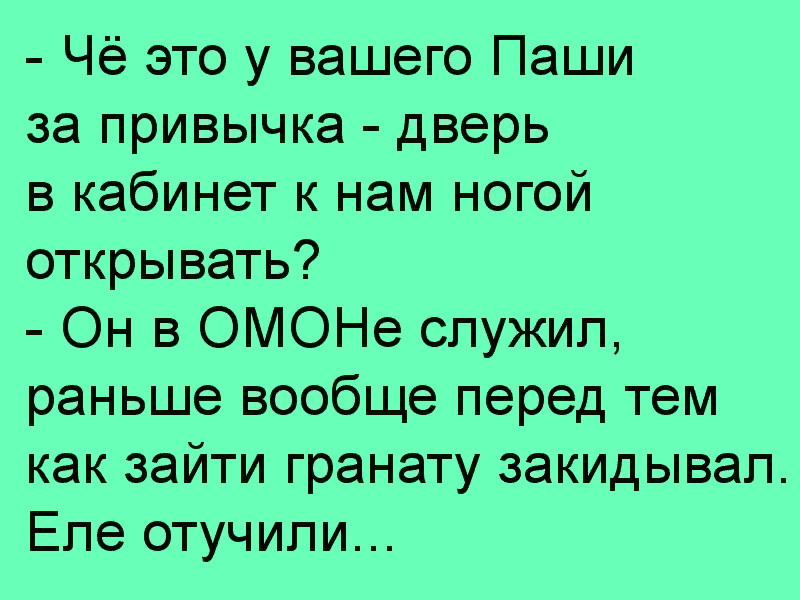 - Чё это у вашего Паши за привычка - дверь в кабинет к нам ногой открывать?
- Он в ОМОНе служил, раньше вообще перед тем как зайти гранату закидывал. Еле отучили...